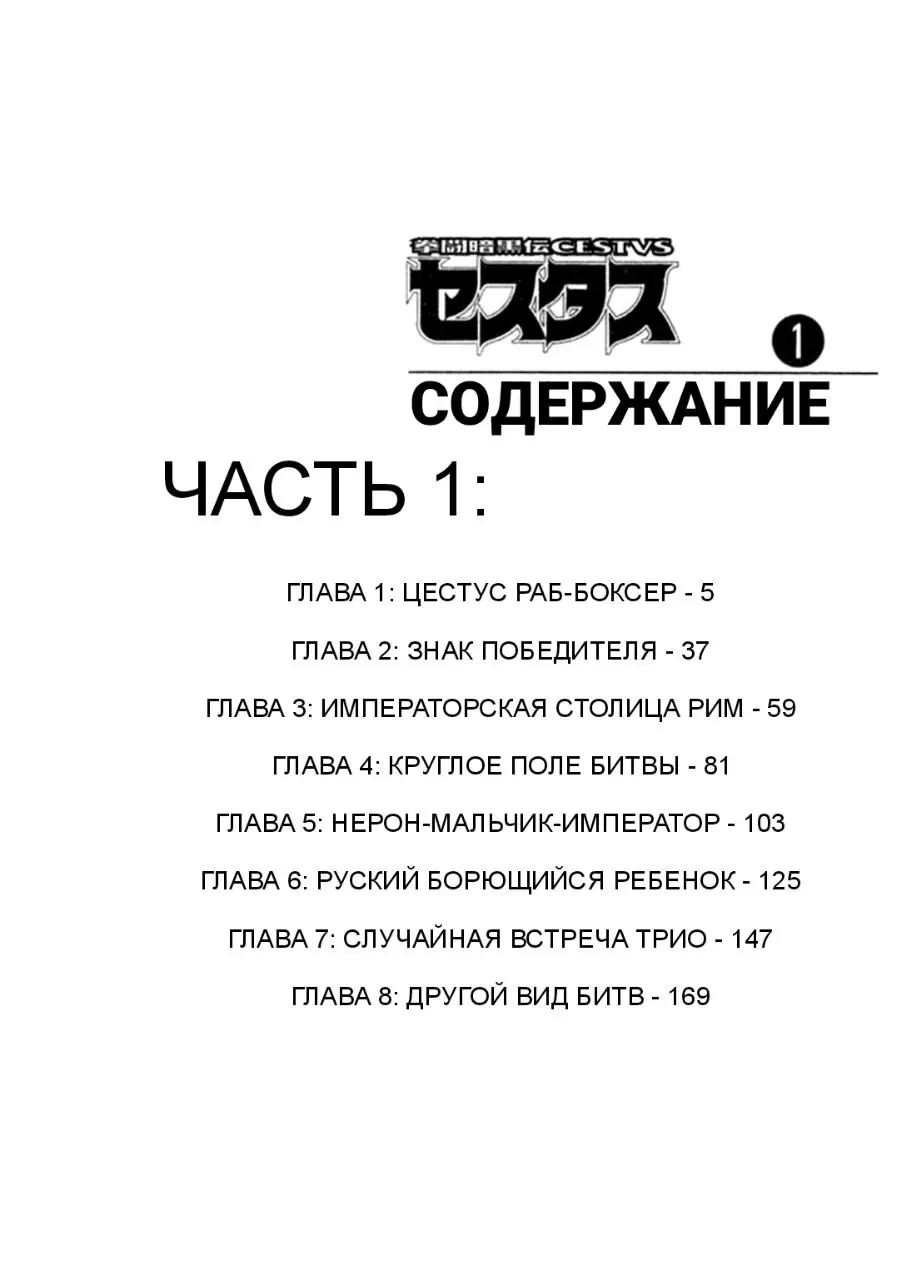 拳闘暗黒伝CESTVS
セスタス
1
СОДЕРЖАНИЕ

ЧАСТЬ 1:

ГЛАВА 1: ЦЕСТУС РАБ-БОКСЕР - 5

ГЛАВА 2: ЗНАК ПОБЕДИТЕЛЯ - 37

ГЛАВА 3: ИМПЕРАТОРСКАЯ СТОЛИЦА РИМ - 59

ГЛАВА 4: КРУГЛОЕ ПОЛЕ БИТВЫ - 81

ГЛАВА 5: НЕРОН-МАЛЬЧИК-ИМПЕРАТОР - 103

ГЛАВА 6: РУСКИЙ БОРЮЩИЙСЯ РЕБЕНОК - 125

ГЛАВА 7: СЛУЧАЙНАЯ ВСТРЕЧА ТРИО - 147

ГЛАВА 8: ДРУГОЙ ВИД БИТВ - 169